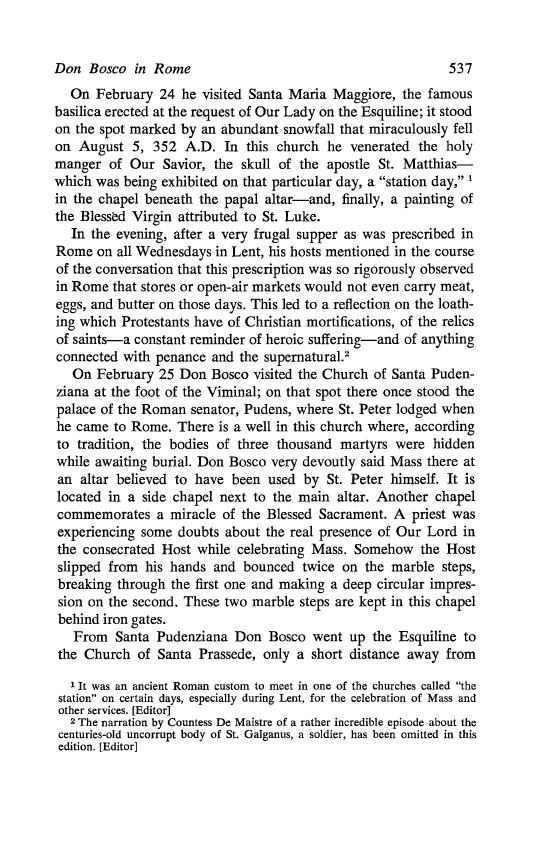 Don Bosco in Rome 537

On February 24 he visited Santa Maria Maggiore, the famous basilica erected at the request of Our Lady on the Esquiline; it stood on the spot marked by an abundant snowfall that miraculously fell on August 5, 352 A.D. In this church he venerated the holy manger of Our Savior, the skull of the apostle St. Matthias—which was being exhibited on that particular day, a "station day," $^1$ in the chapel beneath the papal altar—and, finally, a painting of the Blessed Virgin attributed to St. Luke.

In the evening, after a very frugal supper as was prescribed in Rome on all Wednesdays in Lent, his hosts mentioned in the course of the conversation that this prescription was so rigorously observed in Rome that stores or open-air markets would not even carry meat, eggs, and butter on those days. This led to a reflection on the loathing which Protestants have of Christian mortifications, of the relics of saints—a constant reminder of heroic suffering—and of anything connected with penance and the supernatural.$^2$

On February 25 Don Bosco visited the Church of Santa Pudenziana at the foot of the Viminal; on that spot there once stood the palace of the Roman senator, Pudens, where St. Peter lodged when he came to Rome. There is a well in this church where, according to tradition, the bodies of three thousand martyrs were hidden while awaiting burial. Don Bosco very devoutly said Mass there at an altar believed to have been used by St. Peter himself. It is located in a side chapel next to the main altar. Another chapel commemorates a miracle of the Blessed Sacrament. A priest was experiencing some doubts about the real presence of Our Lord in the consecrated Host while celebrating Mass. Somehow the Host slipped from his hands and bounced twice on the marble steps, breaking through the first one and making a deep circular impression on the second. These two marble steps are kept in this chapel behind iron gates.

From Santa Pudenziana Don Bosco went up the Esquiline to the Church of Santa Prassede, only a short distance away from

$^1$ It was an ancient Roman custom to meet in one of the churches called "the station" on certain days, especially during Lent, for the celebration of Mass and other services. [Editor]

$^2$ The narration by Countess De Maistre of a rather incredible episode about the centuries-old uncorrupt body of St. Galganus, a soldier, has been omitted in this edition. [Editor]